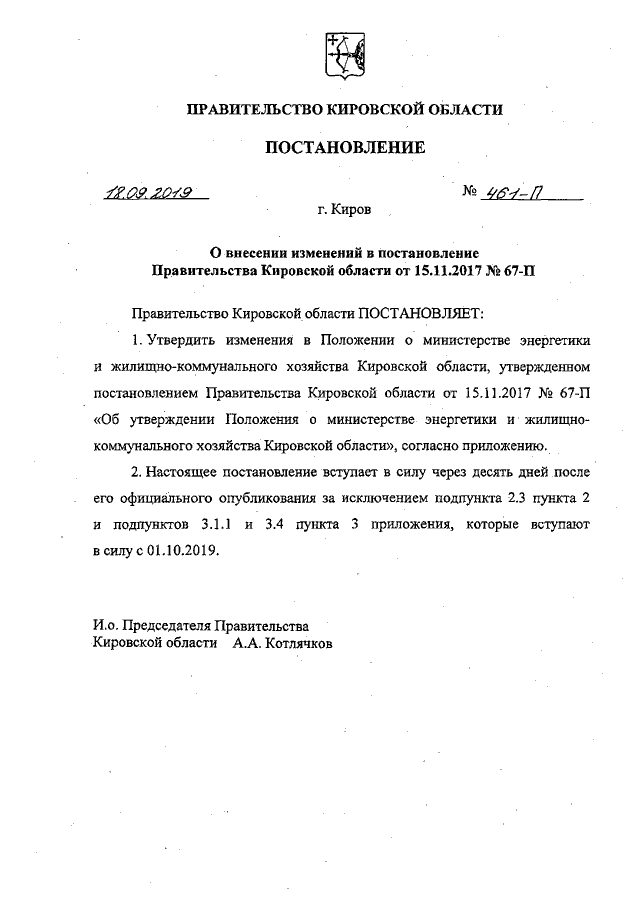 ПРАВИТЕЛЬСТВО КИРОВСКОЙ ОБЛАСТИ

ПОСТАНОВЛЕНИЕ

18.09.2019 № 461-П

г. Киров

О внесении изменений в постановление Правительства Кировской области от 15.11.2017 № 67-П

Правительство Кировской области ПОСТАНОВЛЯЕТ:

1. Утвердить изменения в Положении о министерстве энергетики и жилищно-коммунального хозяйства Кировской области, утвержденном постановлением Правительства Кировской области от 15.11.2017 № 67-П «Об утверждении Положения о министерстве энергетики и жилищно-коммунального хозяйства Кировской области», согласно приложению.

2. Настоящее постановление вступает в силу через десять дней после его официального опубликования за исключением подпункта 2.3 пункта 2 и подпунктов 3.1.1 и 3.4 пункта 3 приложения, которые вступают в силу с 01.10.2019.

И.о. Председателя Правительства Кировской области А.А. Котлячков